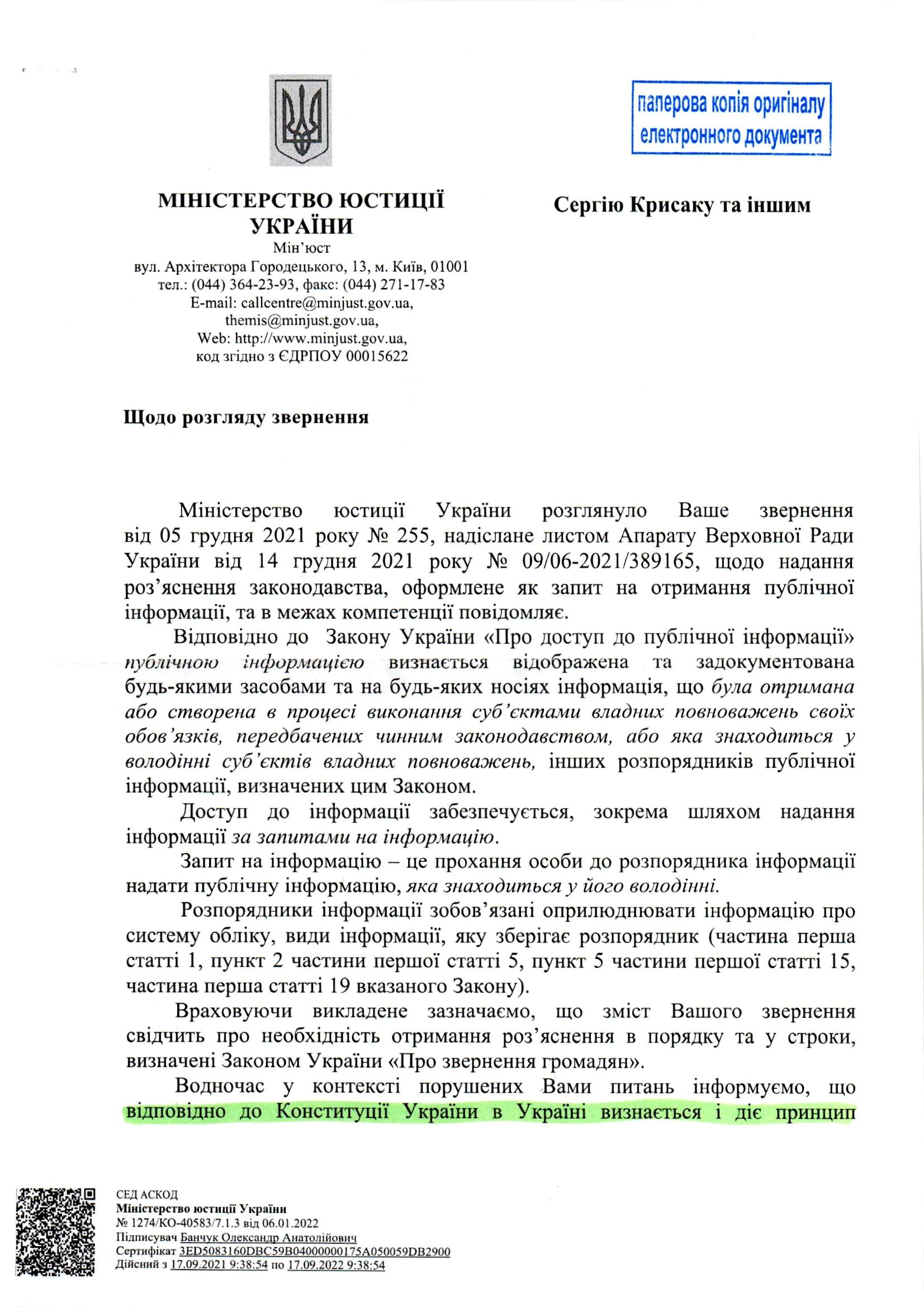 паперова копія оригіналу електронного документа

МІНІСТЕРСТВО ЮСТИЦІЇ УКРАЇНИ
Мін'юст
вул. Архітектора Городецького, 13, м. Київ, 01001
тел.: (044) 364-23-93, факс: (044) 271-17-83
E-mail: callcentre@minjust.gov.ua,
themis@minjust.gov.ua,
Web: http://www.minjust.gov.ua,
код згідно з ЄДРПОУ 00015622

Сергію Крисаку та іншим

Щодо розгляду звернення

Міністерство юстиції України розглянуло Ваше звернення від 05 грудня 2021 року № 255, надіслане листом Апарату Верховної Ради України від 14 грудня 2021 року № 09/06-2021/389165, щодо надання роз'яснення законодавства, оформлене як запит на отримання публічної інформації, та в межах компетенції повідомляє.

Відповідно до Закону України «Про доступ до публічної інформації» публічною інформацією визнається відображена та задокументована будь-якими засобами та на будь-яких носіях інформація, що була отримана або створена в процесі виконання суб'єктами владних повноважень своїх обов'язків, передбачених чинним законодавством, або яка знаходиться у володінні суб'єктів владних повноважень, інших розпорядників публічної інформації, визначених цим Законом.

Доступ до інформації забезпечується, зокрема шляхом надання інформації за запитами на інформацію.

Запит на інформацію – це прохання особи до розпорядника інформації надати публічну інформацію, яка знаходиться у його володінні.

Розпорядники інформації зобов'язані оприлюднювати інформацію про систему обліку, види інформації, яку зберігає розпорядник (частина перша статті 1, пункт 2 частини першої статті 5, пункт 5 частини першої статті 15, частина перша статті 19 вказаного Закону).

Враховуючи викладене зазначаємо, що зміст Вашого звернення свідчить про необхідність отримання роз'яснення в порядку та у строки, визначені Законом України «Про звернення громадян».

Водночас у контексті порушених Вами питань інформуємо, що відповідно до Конституції України в Україні визнається і діє принцип

СЕД АСКОД
Міністерство юстиції України
№ 1274/КО-40583/7.1.3 від 06.01.2022
Підписувач Банчук Олександр Анатолійович
Сертифікат 3ED5083160DBC59B04000000175A050059DB2900
Дійсний з 17.09.2021 9:38:54 по 17.09.2022 9:38:54